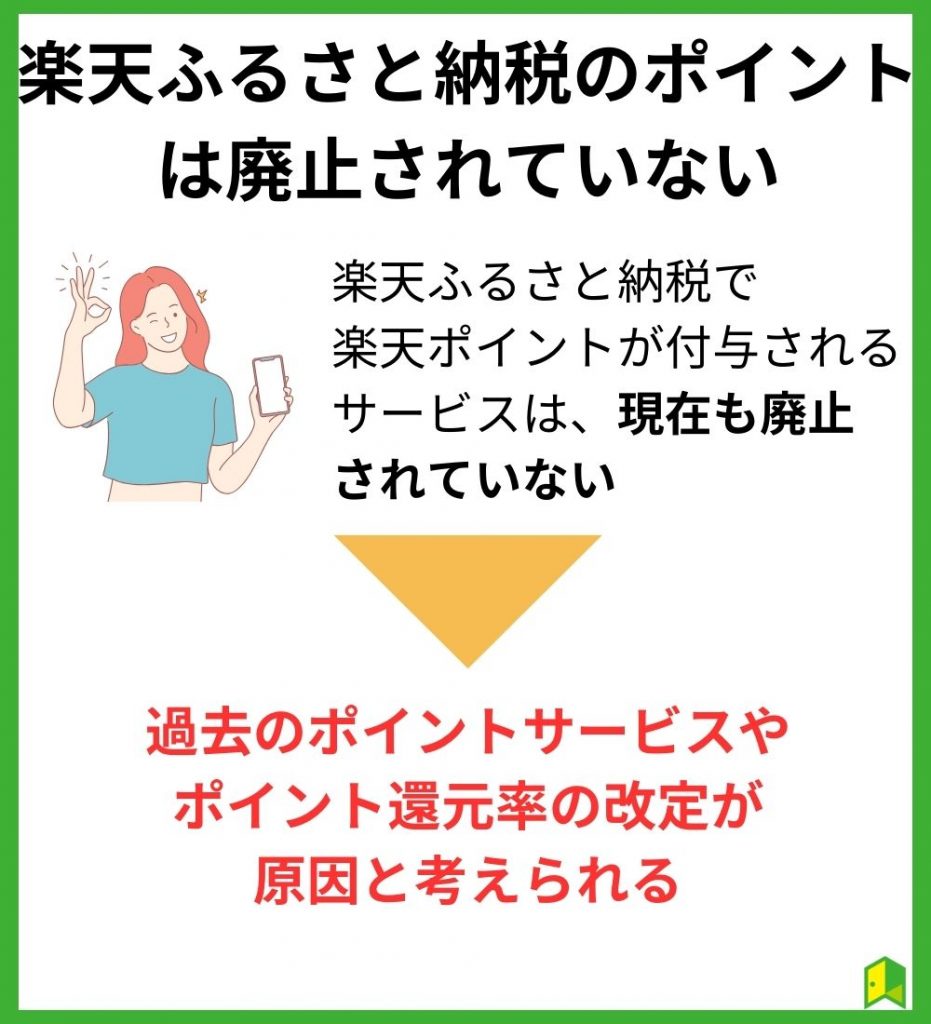 楽天ふるさと納税のポイントは廃止されていない

楽天ふるさと納税で楽天ポイントが付与されるサービスは、現在も廃止されていない

過去のポイントサービスやポイント還元率の改定が原因と考えられる